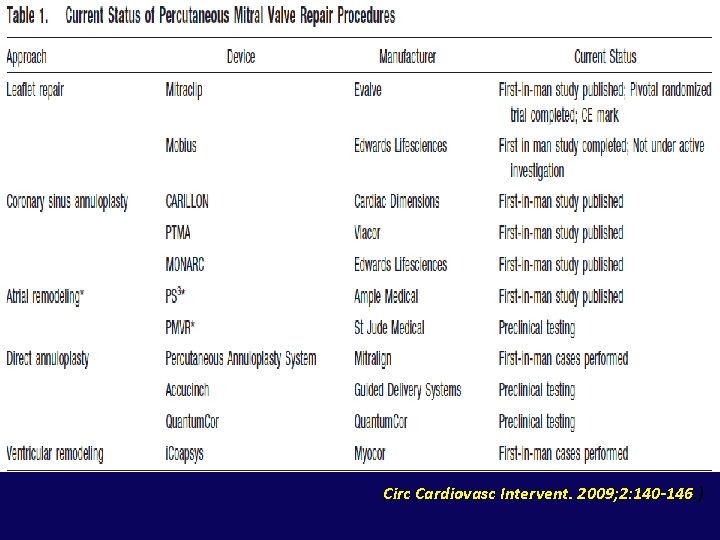 Table 1. Current Status of Percutaneous Mitral Valve Repair Procedures

| Approach | Device | Manufacturer | Current Status |
|---|---|---|---|
| Leaflet repair | Mitraclip | Evalve | First-in-man study published; Pivotal randomized trial completed; CE mark |
| | Mobius | Edwards Lifesciences | First in man study completed; Not under active investigation |
| Coronary sinus annuloplasty | CARILLON | Cardiac Dimensions | First-in-man study published |
| | PTMA | Viacor | First-in-man study published |
| | MONARC | Edwards Lifesciences | First-in-man study published |
| Atrial remodeling* | PS$^3$* | Ample Medical | First-in-man study published |
| | PMVR* | St Jude Medical | Preclinical testing |
| Direct annuloplasty | Percutaneous Annuloplasty System | Mitralign | First-in-man cases performed |
| | Accucinch | Guided Delivery Systems | Preclinical testing |
| | QuantumCor | QuantumCor | Preclinical testing |
| Ventricular remodeling | iCoapsys | Myocor | First-in-man cases performed |

Circ Cardiovasc Intervent. 2009;2:140-146